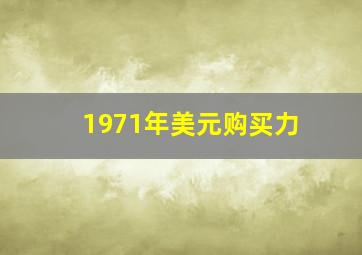 1971年美元购买力